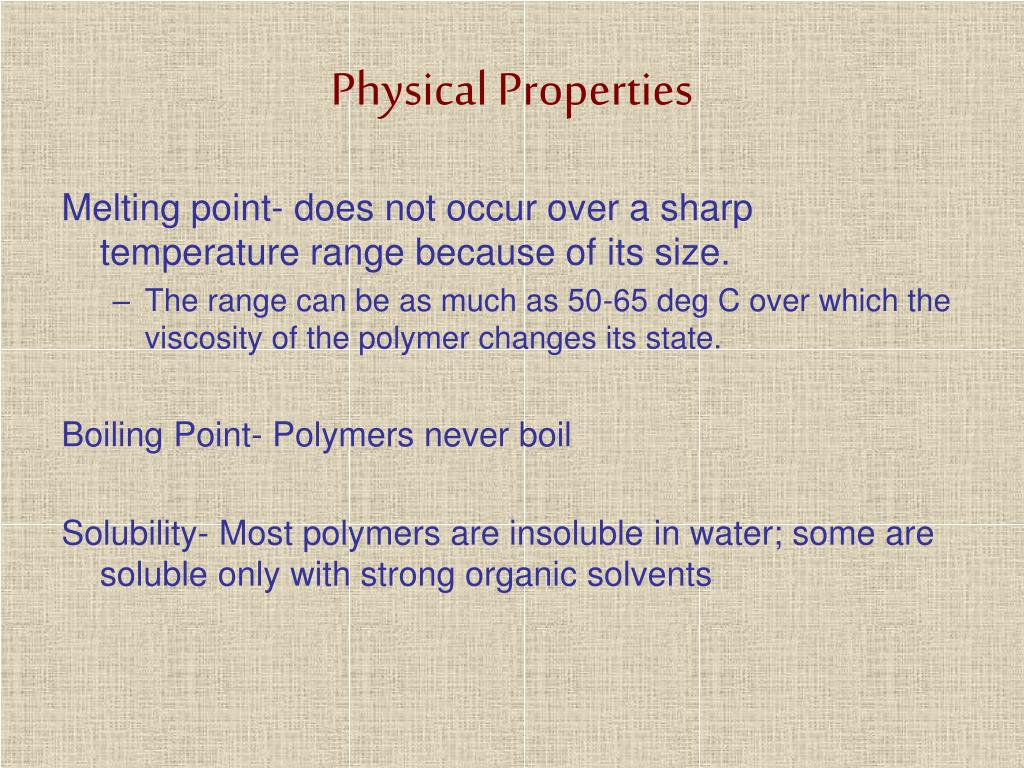 Physical Properties

Melting point- does not occur over a sharp temperature range because of its size.

– The range can be as much as 50-65 deg C over which the viscosity of the polymer changes its state.

Boiling Point- Polymers never boil

Solubility- Most polymers are insoluble in water; some are soluble only with strong organic solvents